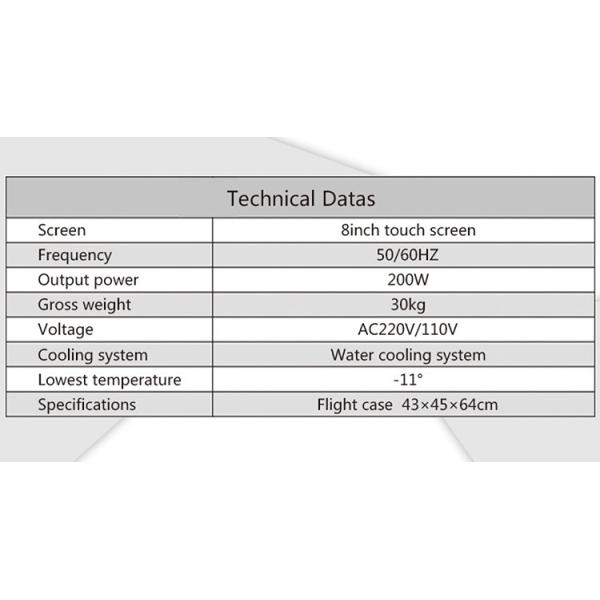 | Technical Datas | |
|---|---|
| Screen | 8inch touch screen |
| Frequency | 50/60HZ |
| Output power | 200W |
| Gross weight | 30kg |
| Voltage | AC220V/110V |
| Cooling system | Water cooling system |
| Lowest temperature | -11° |
| Specifications | Flight case 43×45×64cm |